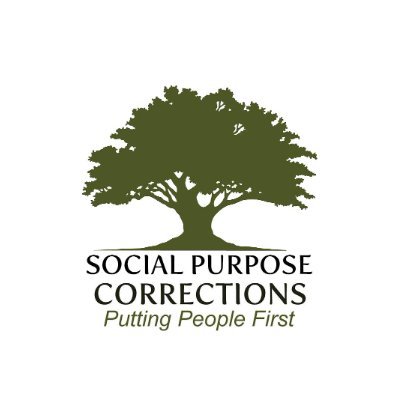 SOCIAL PURPOSE
CORRECTIONS
Putting People First